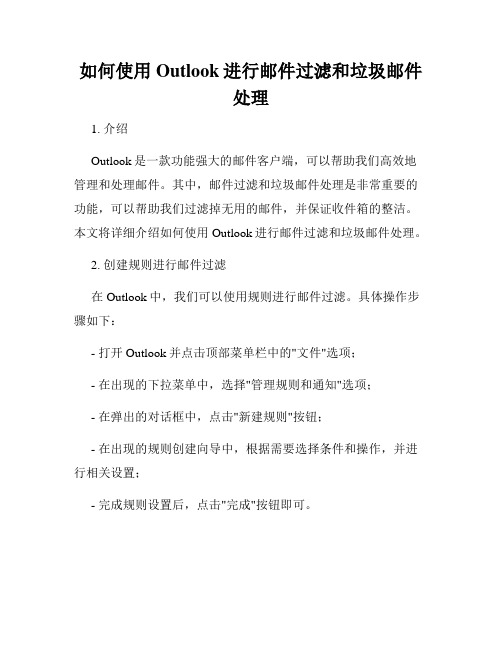 如何使用 Outlook 进行邮件过滤和垃圾邮件处理

1. 介绍

Outlook 是一款功能强大的邮件客户端，可以帮助我们高效地管理和处理邮件。其中，邮件过滤和垃圾邮件处理是非常重要的功能，可以帮助我们过滤掉无用的邮件，并保证收件箱的整洁。本文将详细介绍如何使用 Outlook 进行邮件过滤和垃圾邮件处理。

2. 创建规则进行邮件过滤

在 Outlook 中，我们可以使用规则进行邮件过滤。具体操作步骤如下：

- 打开 Outlook 并点击顶部菜单栏中的"文件"选项；

- 在出现的下拉菜单中，选择"管理规则和通知"选项；

- 在弹出的对话框中，点击"新建规则"按钮；

- 在出现的规则创建向导中，根据需要选择条件和操作，并进行相关设置；

- 完成规则设置后，点击"完成"按钮即可。